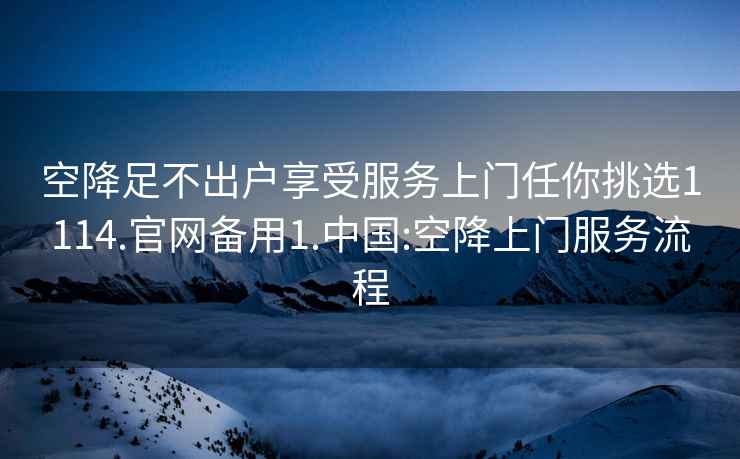 空降足不出户享受服务上门任你挑选1114.官网备用1.中国:空降上门服务流程